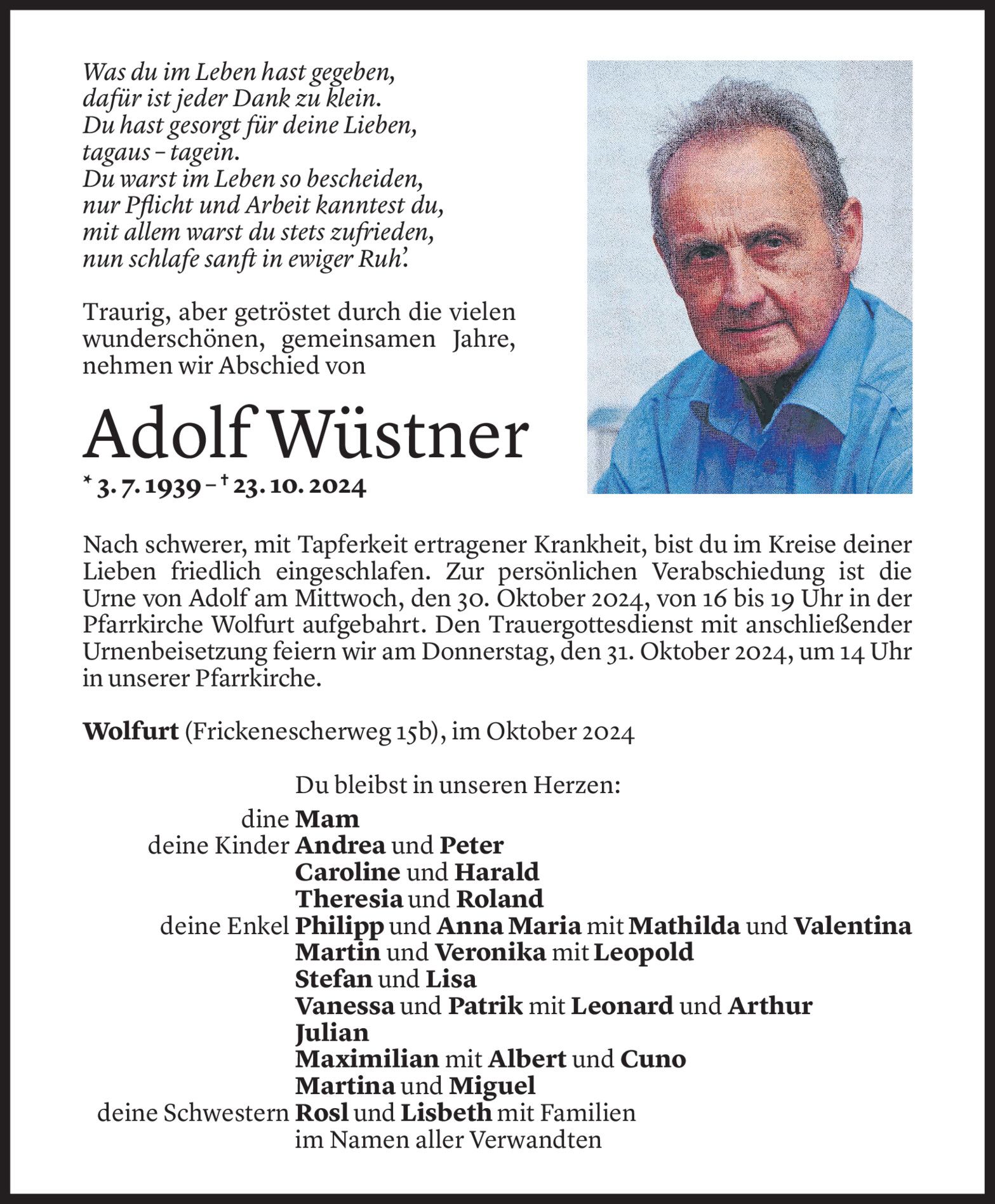 Was du im Leben hast gegeben,
dafür ist jeder Dank zu klein.
Du hast gesorgt für deine Lieben,
tagaus – tagein.
Du warst im Leben so bescheiden,
nur Pflicht und Arbeit kanntest du,
mit allem warst du stets zufrieden,
nun schlafe sanft in ewiger Ruh'.

Traurig, aber getröstet durch die vielen wunderschönen, gemeinsamen Jahre, nehmen wir Abschied von

Adolf Wüstner

* 3. 7. 1939 – † 23. 10. 2024

Nach schwerer, mit Tapferkeit ertragener Krankheit, bist du im Kreise deiner Lieben friedlich eingeschlafen. Zur persönlichen Verabschiedung ist die Urne von Adolf am Mittwoch, den 30. Oktober 2024, von 16 bis 19 Uhr in der Pfarrkirche Wolfurt aufgebahrt. Den Trauergottesdienst mit anschließender Urnenbeisetzung feiern wir am Donnerstag, den 31. Oktober 2024, um 14 Uhr in unserer Pfarrkirche.

Wolfurt (Frickenescherweg 15b), im Oktober 2024

Du bleibst in unseren Herzen:
dine Mam
deine Kinder Andrea und Peter
Caroline und Harald
Theresia und Roland
deine Enkel Philipp und Anna Maria mit Mathilda und Valentina
Martin und Veronika mit Leopold
Stefan und Lisa
Vanessa und Patrik mit Leonard und Arthur
Julian
Maximilian mit Albert und Cuno
Martina und Miguel
deine Schwestern Rosl und Lisbeth mit Familien
im Namen aller Verwandten